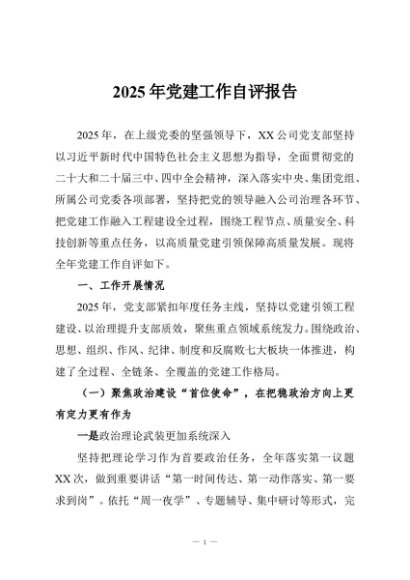 2025年党建工作自评报告

2025年，在上级党委的坚强领导下，XX公司党支部坚持以习近平新时代中国特色社会主义思想为指导，全面贯彻党的二十大和二十届三中、四中全会精神，深入落实中央、集团党组、所属公司党委各项部署，坚持把党的领导融入公司治理各环节、把党建工作融入工程建设全过程，围绕工程节点、质量安全、科技创新等重点任务，以高质量党建引领保障高质量发展。现将全年党建工作自评如下。

一、工作开展情况

2025年，党支部紧扣年度任务主线，坚持以党建引领工程建设、以治理提升支部质效，聚焦重点领域系统发力。围绕政治、思想、组织、作风、纪律、制度和反腐败七大板块一体推进，构建了全过程、全链条、全覆盖的党建工作格局。

（一）聚焦政治建设“首位使命”，在把稳政治方向上更有定力更有作为

一是政治理论武装更加系统深入

坚持把理论学习作为首要政治任务，全年落实第一议题XX次，做到重要讲话“第一时间传达、第一动作落实、第一要求到岗”。依托“周一夜学”、专题辅导、集中研讨等形式，完

— 1 —